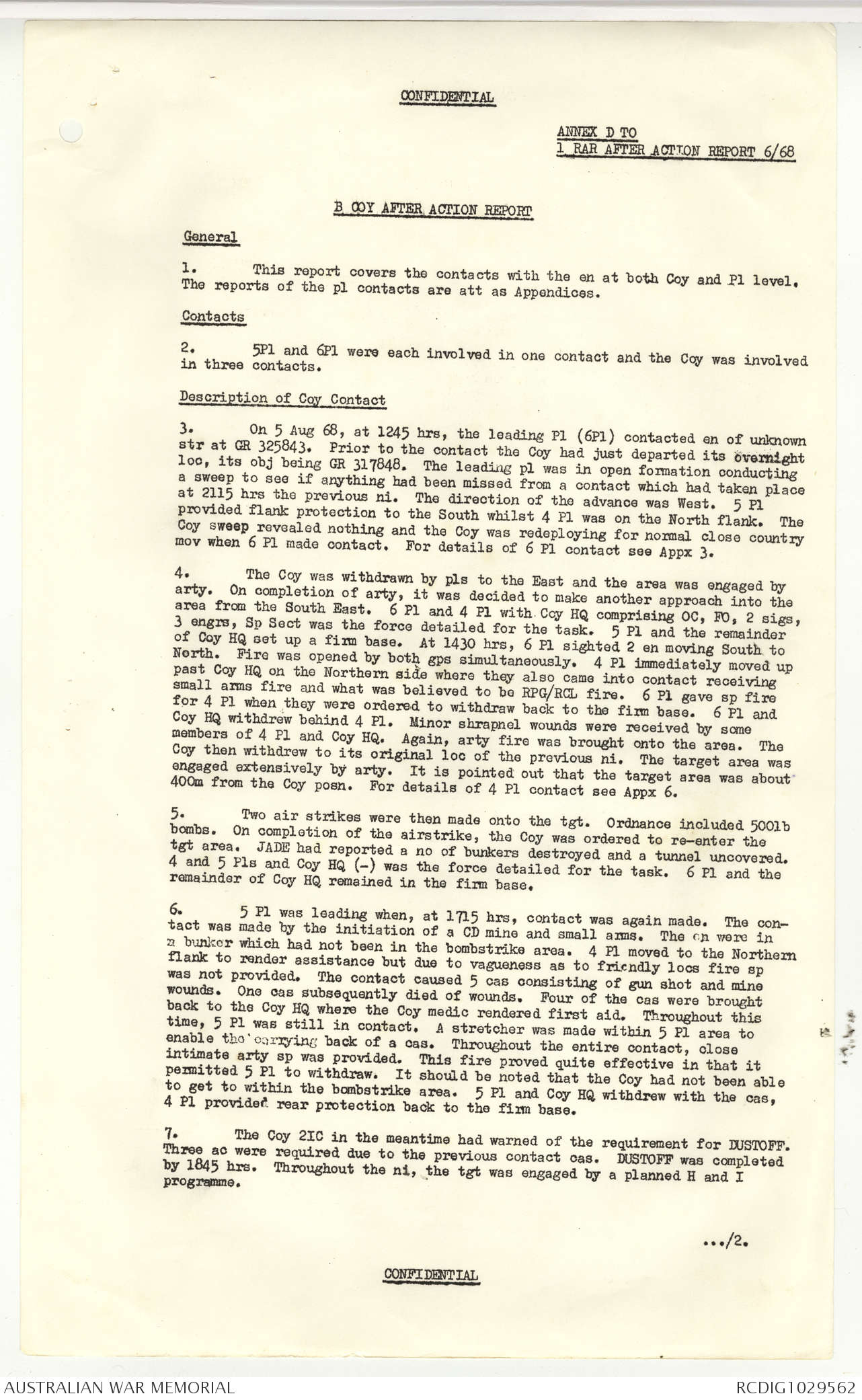 CONFIDENTIAL

ANNEX D TO
1 RAR AFTER ACTION REPORT 6/68

B COY AFTER ACTION REPORT

General

1. This report covers the contacts with the en at both Coy and Pl level. The reports of the pl contacts are att as Appendices.

Contacts

2. 5Pl and 6Pl were each involved in one contact and the Coy was involved in three contacts.

Description of Coy Contact

3. On 5 Aug 68, at 1245 hrs, the leading Pl (6Pl) contacted en of unknown str at GR 325843. Prior to the contact the Coy had just departed its overnight loc, its obj being GR 317848. The leading pl was in open formation conducting a sweep to see if anything had been missed from a contact which had taken place at 2115 hrs the previous ni. The direction of the advance was West. 5 Pl provided flank protection to the South whilst 4 Pl was on the North flank. The Coy sweep revealed nothing and the Coy was redeploying for normal close country mov when 6 Pl made contact. For details of 6 Pl contact see Appx 3.

4. The Coy was withdrawn by pls to the East and the area was engaged by arty. On completion of arty, it was decided to make another approach into the area from the South East. 6 Pl and 4 Pl with Coy HQ comprising OC, FO, 2 sigs, 3 engrs, Sp Sect was the force detailed for the task. 5 Pl and the remainder of Coy HQ set up a firm base. At 1430 hrs, 6 Pl sighted 2 en moving South to North. Fire was opened by both gps simultaneously. 4 Pl immediately moved up past Coy HQ on the Northern side where they also came into contact receiving small arms fire and what was believed to be RPG/RCL fire. 6 Pl gave sp fire for 4 Pl when they were ordered to withdraw back to the firm base. 6 Pl and Coy HQ withdrew behind 4 Pl. Minor shrapnel wounds were received by some members of 4 Pl and Coy HQ. Again, arty fire was brought onto the area. The Coy then withdrew to its original loc of the previous ni. The target area was engaged extensively by arty. It is pointed out that the target area was about 400m from the Coy posn. For details of 4 Pl contact see Appx 6.

5. Two air strikes were then made onto the tgt. Ordnance included 500lb bombs. On completion of the airstrike, the Coy was ordered to re-enter the tgt area. JADE had reported a no of bunkers destroyed and a tunnel uncovered. 4 and 5 Pls and Coy HQ (-) was the force detailed for the task. 6 Pl and the remainder of Coy HQ remained in the firm base.

6. 5 Pl was leading when, at 1715 hrs, contact was again made. The contact was made by the initiation of a CD mine and small arms. The en were in a bunker which had not been in the bombstrike area. 4 Pl moved to the Northern flank to render assistance but due to vagueness as to friendly locs fire sp was not provided. The contact caused 5 cas consisting of gun shot and mine wounds. One cas subsequently died of wounds. Four of the cas were brought back to the Coy HQ where the Coy medic rendered first aid. Throughout this time, 5 Pl was still in contact. A stretcher was made within 5 Pl area to enable the carrying back of a cas. Throughout the entire contact, close intimate arty sp was provided. This fire proved quite effective in that it permitted 5 Pl to withdraw. It should be noted that the Coy had not been able to get to within the bombstrike area. 5 Pl and Coy HQ withdrew with the cas, 4 Pl provided rear protection back to the firm base.

7. The Coy 2IC in the meantime had warned of the requirement for DUSTOFF. Three ac were required due to the previous contact cas. DUSTOFF was completed by 1845 hrs. Throughout the ni, the tgt was engaged by a planned H and I programme.

.../2.

CONFIDENTIAL

AUSTRALIAN WAR MEMORIAL RCDIG1029562